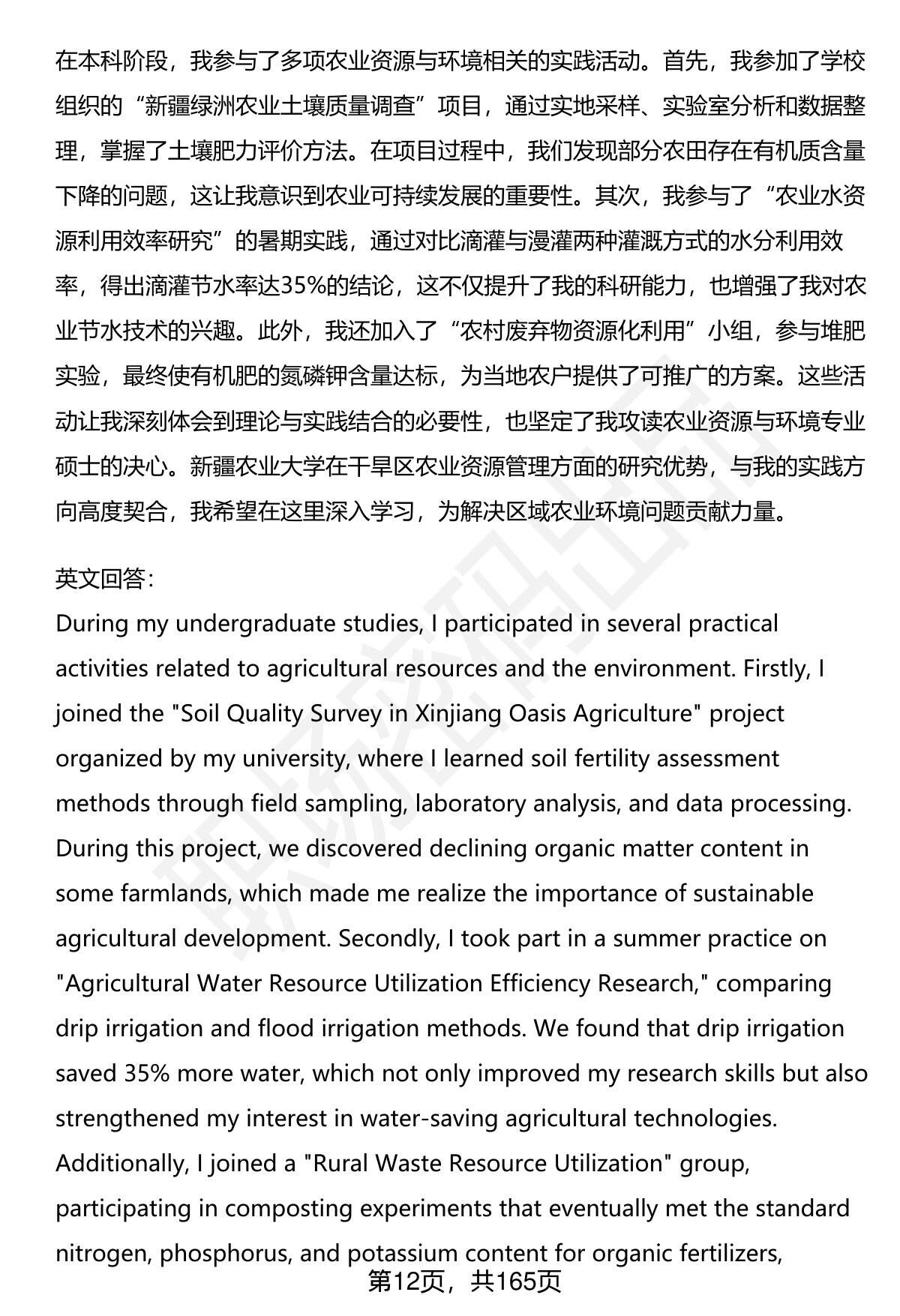 在本科阶段，我参与了多项农业资源与环境相关的实践活动。首先，我参加了学校组织的“新疆绿洲农业土壤质量调查”项目，通过实地采样、实验室分析和数据整理，掌握了土壤肥力评价方法。在项目过程中，我们发现部分农田存在有机质含量下降的问题，这让我意识到农业可持续发展的重要性。其次，我参与了“农业水资源利用效率研究”的暑期实践，通过对比滴灌与漫灌两种灌溉方式的水分利用效率，得出滴灌节水率达35%的结论，这不仅提升了我的科研能力，也增强了我对农业节水技术的兴趣。此外，我还加入了“农村废弃物资源化利用”小组，参与堆肥实验，最终使有机肥的氮磷钾含量达标，为当地农户提供了可推广的方案。这些活动让我深刻体会到理论与实践结合的必要性，也坚定了我攻读农业资源与环境专业硕士的决心。新疆农业大学在干旱区农业资源管理方面的研究优势，与我的实践方向高度契合，我希望在这里深入学习，为解决区域农业环境问题贡献力量。

英文回答：
During my undergraduate studies, I participated in several practical activities related to agricultural resources and the environment. Firstly, I joined the "Soil Quality Survey in Xinjiang Oasis Agriculture" project organized by my university, where I learned soil fertility assessment methods through field sampling, laboratory analysis, and data processing. During this project, we discovered declining organic matter content in some farmlands, which made me realize the importance of sustainable agricultural development. Secondly, I took part in a summer practice on "Agricultural Water Resource Utilization Efficiency Research," comparing drip irrigation and flood irrigation methods. We found that drip irrigation saved 35% more water, which not only improved my research skills but also strengthened my interest in water-saving agricultural technologies. Additionally, I joined a "Rural Waste Resource Utilization" group, participating in composting experiments that eventually met the standard nitrogen, phosphorus, and potassium content for organic fertilizers,

第12页，共165页